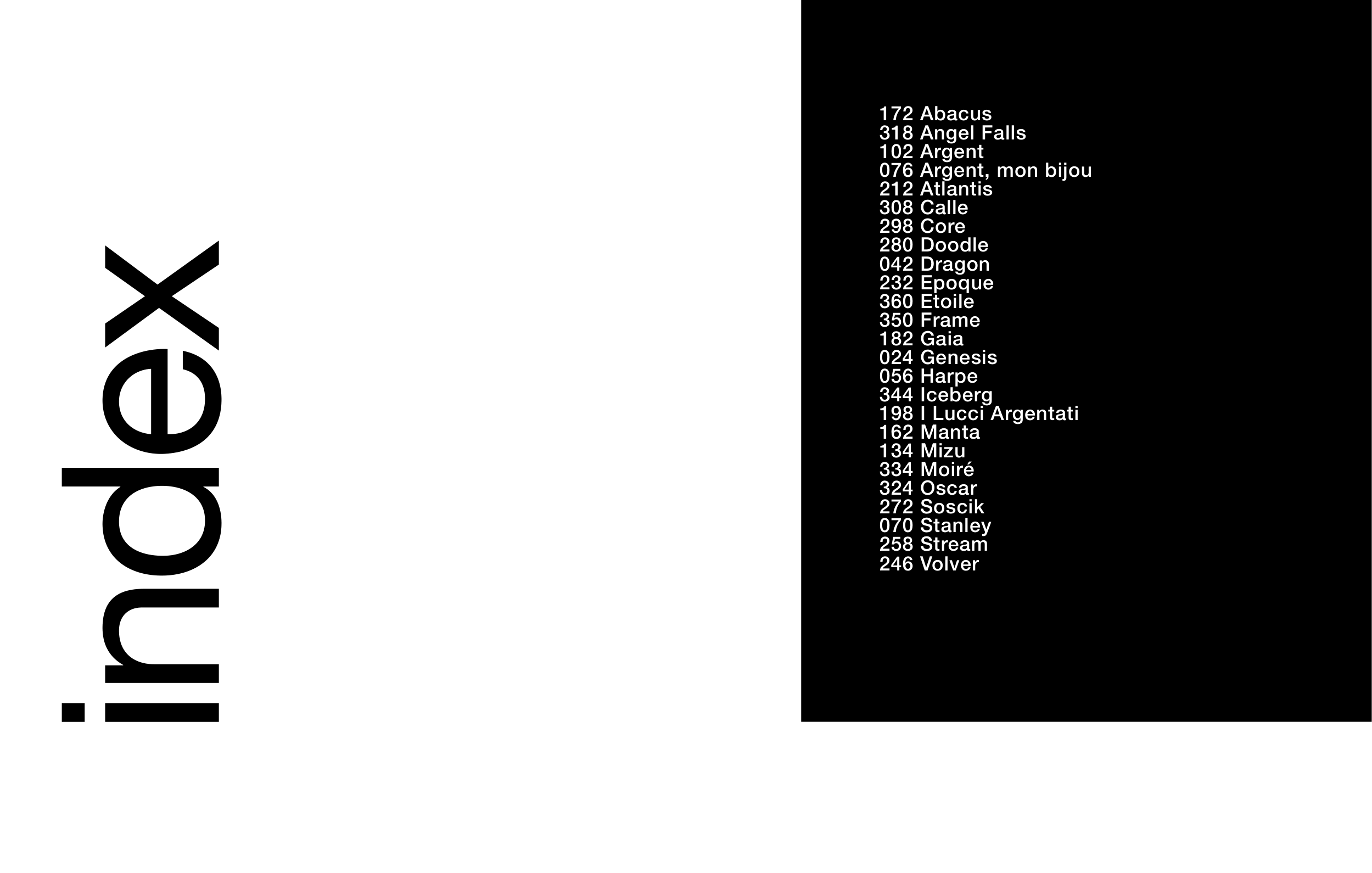 index

172 Abacus
318 Angel Falls
102 Argent
076 Argent, mon bijou
212 Atlantis
308 Calle
298 Core
280 Doodle
042 Dragon
232 Epoque
360 Etoile
350 Frame
182 Gaia
024 Genesis
056 Harpe
344 Iceberg
198 I Lucci Argentati
162 Manta
134 Mizu
334 Moiré
324 Oscar
272 Soscik
070 Stanley
258 Stream
246 Volver